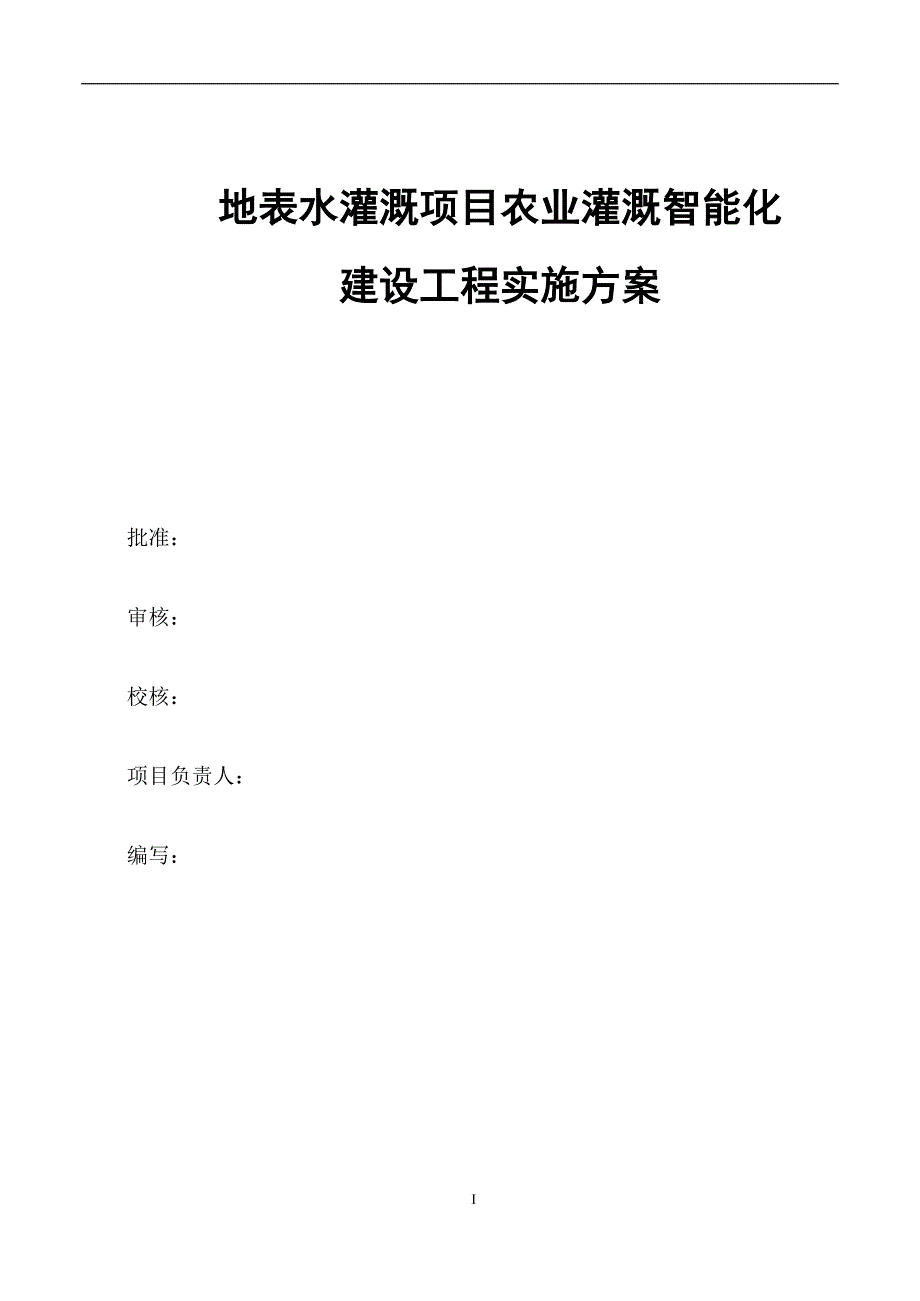 地表水灌溉项目农业灌溉智能化
建设工程实施方案

批准：

审核：

校核：

项目负责人：

编写：

I